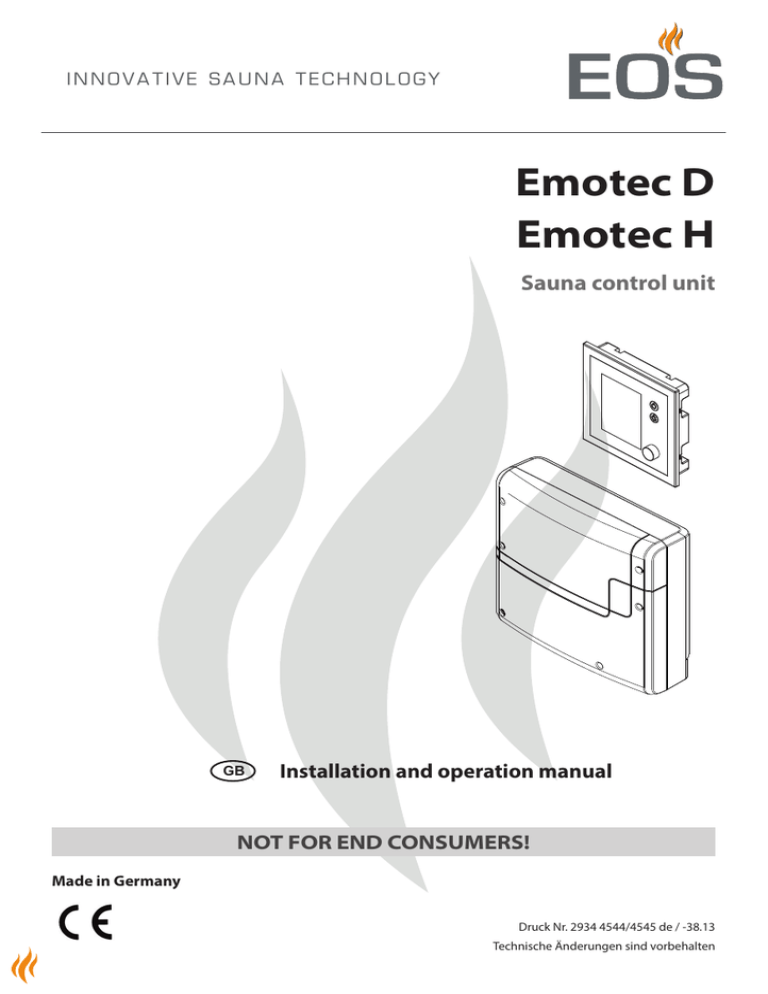 INNOVATIVE SAUNA TECHNOLOGY

EOS

Emotec D
Emotec H

Sauna control unit

GB Installation and operation manual

NOT FOR END CONSUMERS!

Made in Germany

CE

Druck Nr. 2934 4544/4545 de / -38.13
Technische Änderungen sind vorbehalten